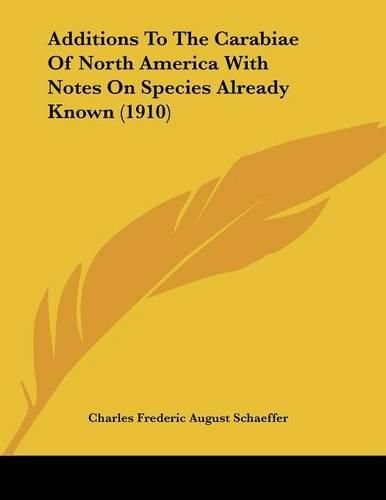 Additions To The Carabiae Of North America With Notes On Species Already Known (1910)

Charles Frederic August Schaeffer